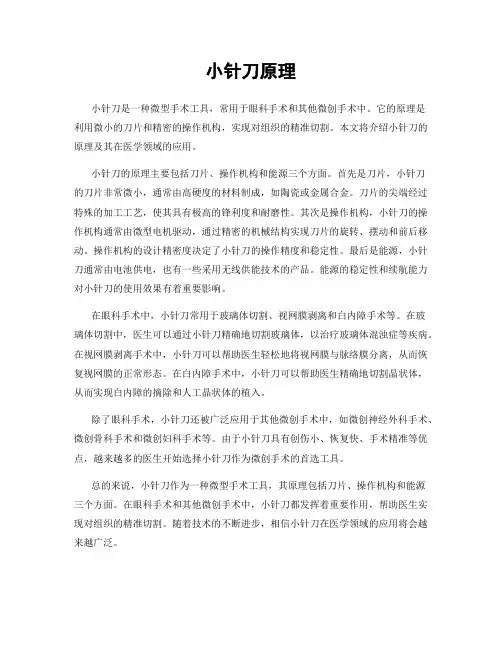 小针刀原理

小针刀是一种微型手术工具，常用于眼科手术和其他微创手术中。它的原理是利用微小的刀片和精密的操作机构，实现对组织的精准切割。本文将介绍小针刀的原理及其在医学领域的应用。

小针刀的原理主要包括刀片、操作机构和能源三个方面。首先是刀片，小针刀的刀片非常微小，通常由高硬度的材料制成，如陶瓷或金属合金。刀片的尖端经过特殊的加工工艺，使其具有极高的锋利度和耐磨性。其次是操作机构，小针刀的操作机构通常由微型电机驱动，通过精密的机械结构实现刀片的旋转、摆动和前后移动。操作机构的设计精密度决定了小针刀的操作精度和稳定性。最后是能源，小针刀通常由电池供电，也有一些采用无线供能技术的产品。能源的稳定性和续航能力对小针刀的使用效果有着重要影响。

在眼科手术中，小针刀常用于玻璃体切割、视网膜剥离和白内障手术等。在玻璃体切割中，医生可以通过小针刀精确地切割玻璃体，以治疗玻璃体混浊症等疾病。在视网膜剥离手术中，小针刀可以帮助医生轻松地将视网膜与脉络膜分离，从而恢复视网膜的正常形态。在白内障手术中，小针刀可以帮助医生精确地切割晶状体，从而实现白内障的摘除和人工晶状体的植入。

除了眼科手术，小针刀还被广泛应用于其他微创手术中，如微创神经外科手术、微创骨科手术和微创妇科手术等。由于小针刀具有创伤小、恢复快、手术精准等优点，越来越多的医生开始选择小针刀作为微创手术的首选工具。

总的来说，小针刀作为一种微型手术工具，其原理包括刀片、操作机构和能源三个方面。在眼科手术和其他微创手术中，小针刀都发挥着重要作用，帮助医生实现对组织的精准切割。随着技术的不断进步，相信小针刀在医学领域的应用将会越来越广泛。